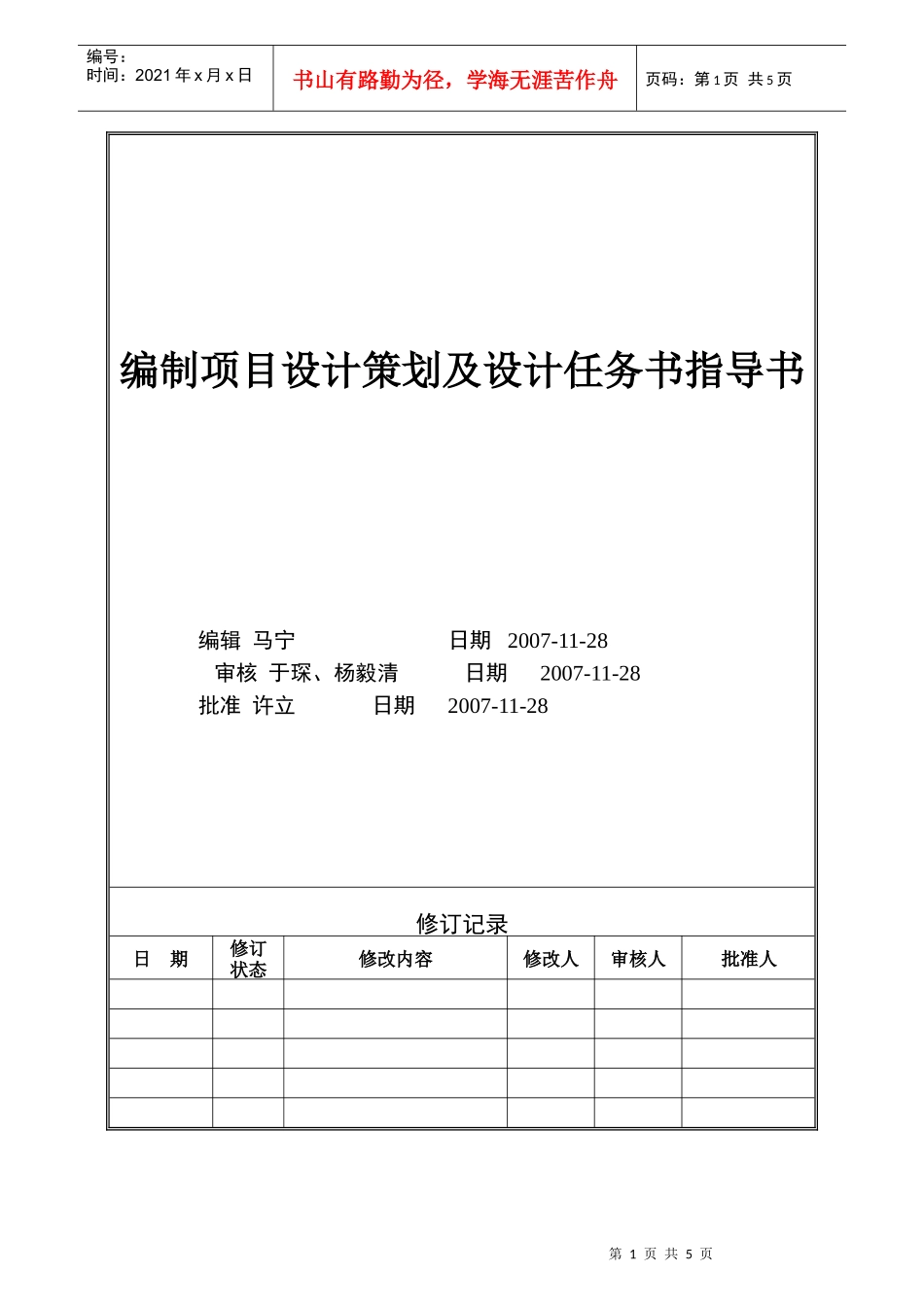 编号：
时间：2021 年 x 月 x 日

书山有路勤为径，学海无涯苦作舟

页码：第 1 页 共 5 页

编制项目设计策划及设计任务书指导书

编辑 马宁 日期 2007-11-28
审核 于琛、杨毅清 日期 2007-11-28
批准 许立 日期 2007-11-28

修订记录

| 日 期 | 修订状态 | 修改内容 | 修改人 | 审核人 | 批准人 |
|---|---|---|---|---|---|
| | | | | | |
| | | | | | |
| | | | | | |
| | | | | | |
| | | | | | |

第 1 页 共 5 页